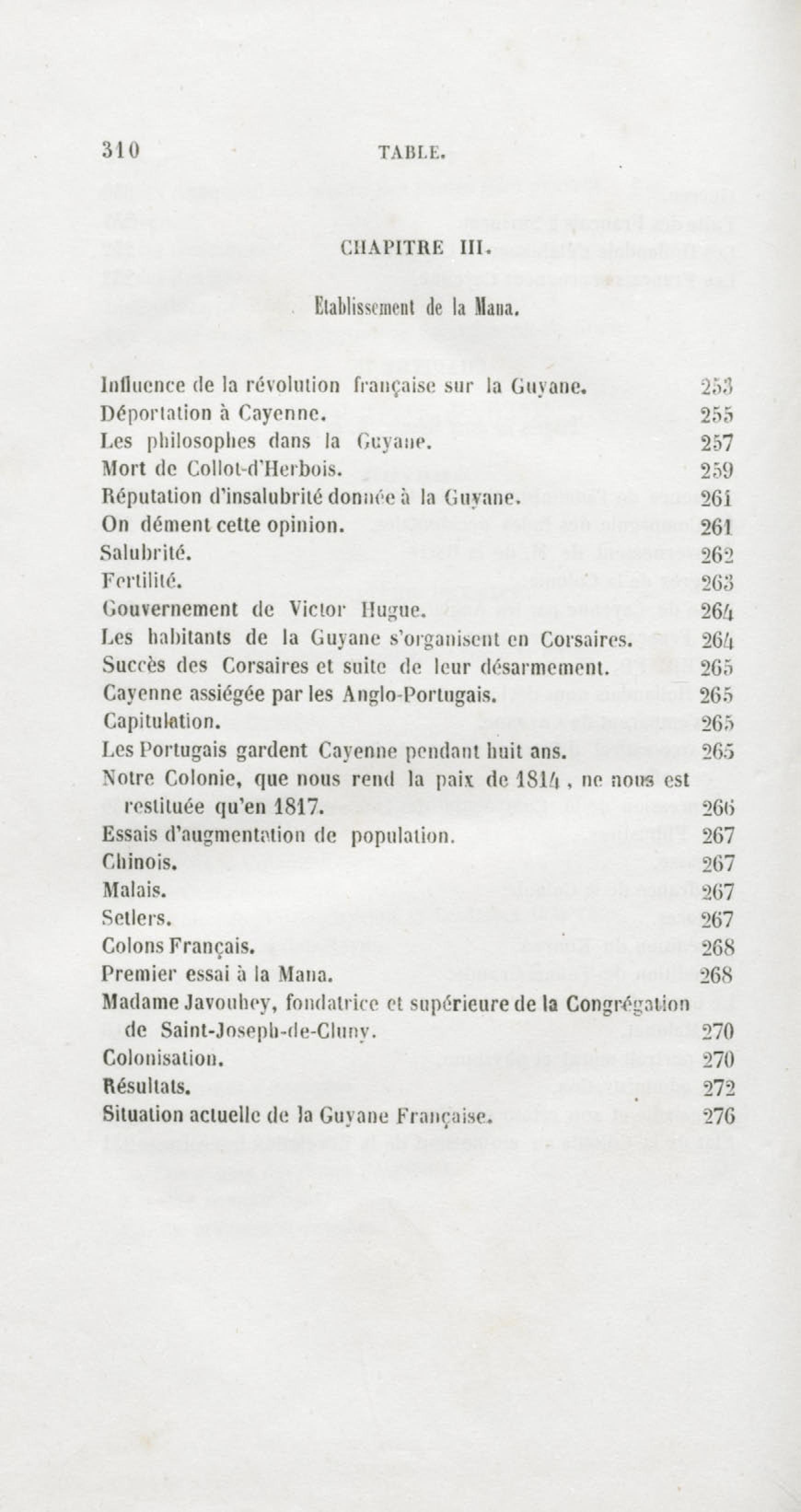 310 TABLE.

CHAPITRE III.

Etablissement de la Mana.

Influence de la révolution française sur la Guyane. 253
Déportation à Cayenne. 255
Les philosophes dans la Guyane. 257
Mort de Collot-d'Herbois. 259
Réputation d'insalubrité donnée à la Guyane. 261
On dément cette opinion. 261
Salubrité. 262
Fertilité. 263
Gouvernement de Victor Hugue. 264
Les habitants de la Guyane s'organisent en Corsaires. 264
Succès des Corsaires et suite de leur désarmement. 265
Cayenne assiégée par les Anglo-Portugais. 265
Capitulation. 265
Les Portugais gardent Cayenne pendant huit ans. 265
Notre Colonie, que nous rend la paix de 1814, ne nous est restituée qu'en 1817. 266
Essais d'augmentation de population. 267
Chinois. 267
Malais. 267
Setlers. 267
Colons Français. 268
Premier essai à la Mana. 268
Madame Javouhey, fondatrice et supérieure de la Congrégation de Saint-Joseph-de-Cluny. 270
Colonisation. 270
Résultats. 272
Situation actuelle de la Guyane Française. 276